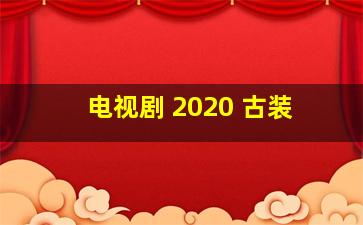 电视剧 2020 古装